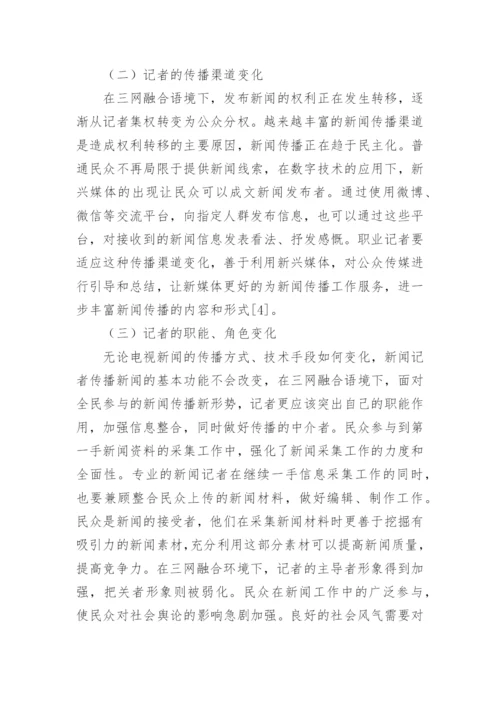 （二）记者的传播渠道变化

在三网融合语境下，发布新闻的权利正在发生转移，逐渐从记者集权转变为公众分权。越来越丰富的新闻传播渠道是造成权利转移的主要原因，新闻传播正在趋于民主化。普通民众不再局限于提供新闻线索，在数字技术的应用下，新兴媒体的出现让民众可以成文新闻发布者。通过使用微博、微信等交流平台，向指定人群发布信息，也可以通过这些平台，对接收到的新闻信息发表看法、抒发感慨。职业记者要适应这种传播渠道变化，善于利用新兴媒体，对公众传媒进行引导和总结，让新媒体更好的为新闻传播工作服务，进一步丰富新闻传播的内容和形式[4]。

（三）记者的职能、角色变化

无论电视新闻的传播方式、技术手段如何变化，新闻记者传播新闻的基本功能不会改变，在三网融合语境下，面对全民参与的新闻传播新形势，记者更应该突出自己的职能作用，加强信息整合，同时做好传播的中介者。民众参与到第一手新闻资料的采集工作中，强化了新闻采集工作的力度和全面性。专业的新闻记者在继续一手信息采集工作的同时，也要兼顾整合民众上传的新闻材料，做好编辑、制作工作。民众是新闻的接受者，他们在采集新闻材料时更善于挖掘有吸引力的新闻素材，充分利用这部分素材可以提高新闻质量，提高竞争力。在三网融合环境下，记者的主导者形象得到加强，把关者形象则被弱化。民众在新闻工作中的广泛参与，使民众对社会舆论的影响急剧加强。良好的社会风气需要对